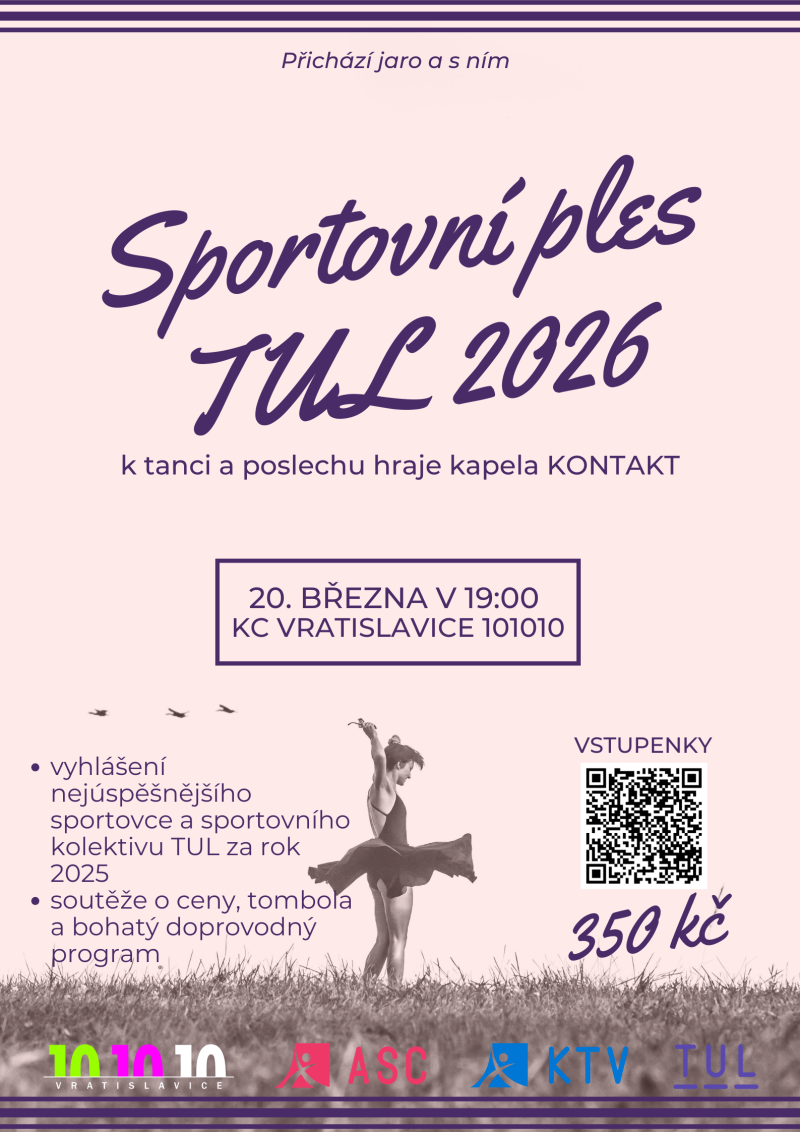 Přichází jaro a s ním

Sportovní ples TUL 2026

k tanci a poslechu hraje kapela KONTAKT

20. BŘEZNA V 19:00
KC VRATISLAVICE 101010

• vyhlášení nejúspěšnějšího sportovce a sportovního kolektivu TUL za rok 2025
• soutěže o ceny, tombola a bohatý doprovodný program

VSTUPENKY

350 kč

10 10 10
VRATISLAVICE

ASC

KTV

TUL